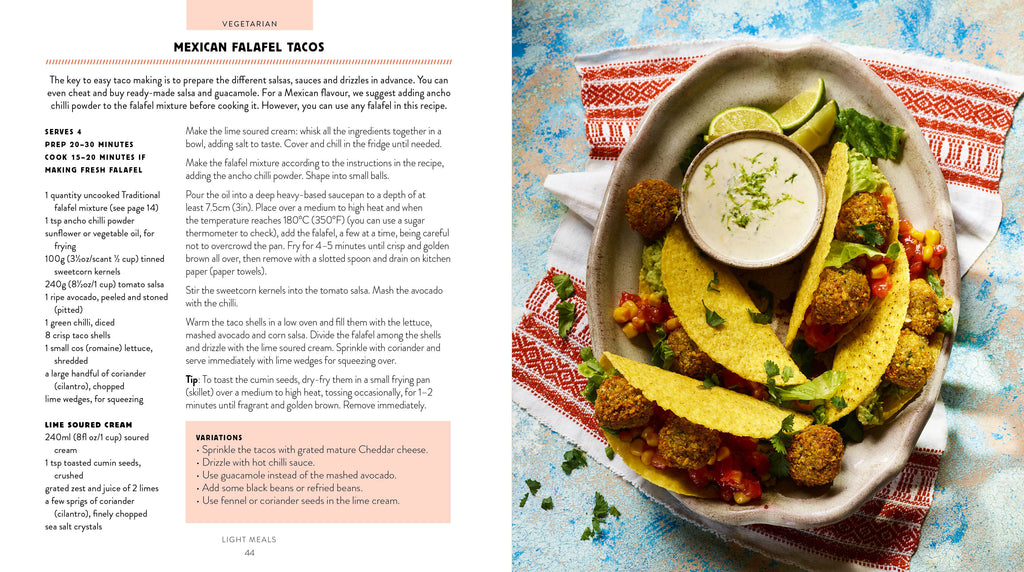 VEGETARIAN

MEXICAN FALAFEL TACOS

The key to easy taco making is to prepare the different salsas, sauces and drizzles in advance. You can even cheat and buy ready-made salsa and guacamole. For a Mexican flavour, we suggest adding ancho chilli powder to the falafel mixture before cooking it. However, you can use any falafel in this recipe.

SERVES 4
PREP 20–30 MINUTES
COOK 15–20 MINUTES IF MAKING FRESH FALAFEL

1 quantity uncooked Traditional falafel mixture (see page 14)
1 tsp ancho chilli powder
sunflower or vegetable oil, for frying
100g (3½oz/scant ½ cup) tinned sweetcorn kernels
240g (8½oz/1 cup) tomato salsa
1 ripe avocado, peeled and stoned (pitted)
1 green chilli, diced
8 crisp taco shells
1 small cos (romaine) lettuce, shredded
a large handful of coriander (cilantro), chopped
lime wedges, for squeezing

LIME SOURED CREAM
240ml (8fl oz/1 cup) soured cream
1 tsp toasted cumin seeds, crushed
grated zest and juice of 2 limes
a few sprigs of coriander (cilantro), finely chopped
sea salt crystals

Make the lime soured cream: whisk all the ingredients together in a bowl, adding salt to taste. Cover and chill in the fridge until needed.

Make the falafel mixture according to the instructions in the recipe, adding the ancho chilli powder. Shape into small balls.

Pour the oil into a deep heavy-based saucepan to a depth of at least 7.5cm (3in). Place over a medium to high heat and when the temperature reaches 180°C (350°F) (you can use a sugar thermometer to check), add the falafel, a few at a time, being careful not to overcrowd the pan. Fry for 4–5 minutes until crisp and golden brown all over, then remove with a slotted spoon and drain on kitchen paper (paper towels).

Stir the sweetcorn kernels into the tomato salsa. Mash the avocado with the chilli.

Warm the taco shells in a low oven and fill them with the lettuce, mashed avocado and corn salsa. Divide the falafel among the shells and drizzle with the lime soured cream. Sprinkle with coriander and serve immediately with lime wedges for squeezing over.

Tip: To toast the cumin seeds, dry-fry them in a small frying pan (skillet) over a medium to high heat, tossing occasionally, for 1–2 minutes until fragrant and golden brown. Remove immediately.

VARIATIONS
• Sprinkle the tacos with grated mature Cheddar cheese.
• Drizzle with hot chilli sauce.
• Use guacamole instead of the mashed avocado.
• Add some black beans or refried beans.
• Use fennel or coriander seeds in the lime cream.

LIGHT MEALS
44